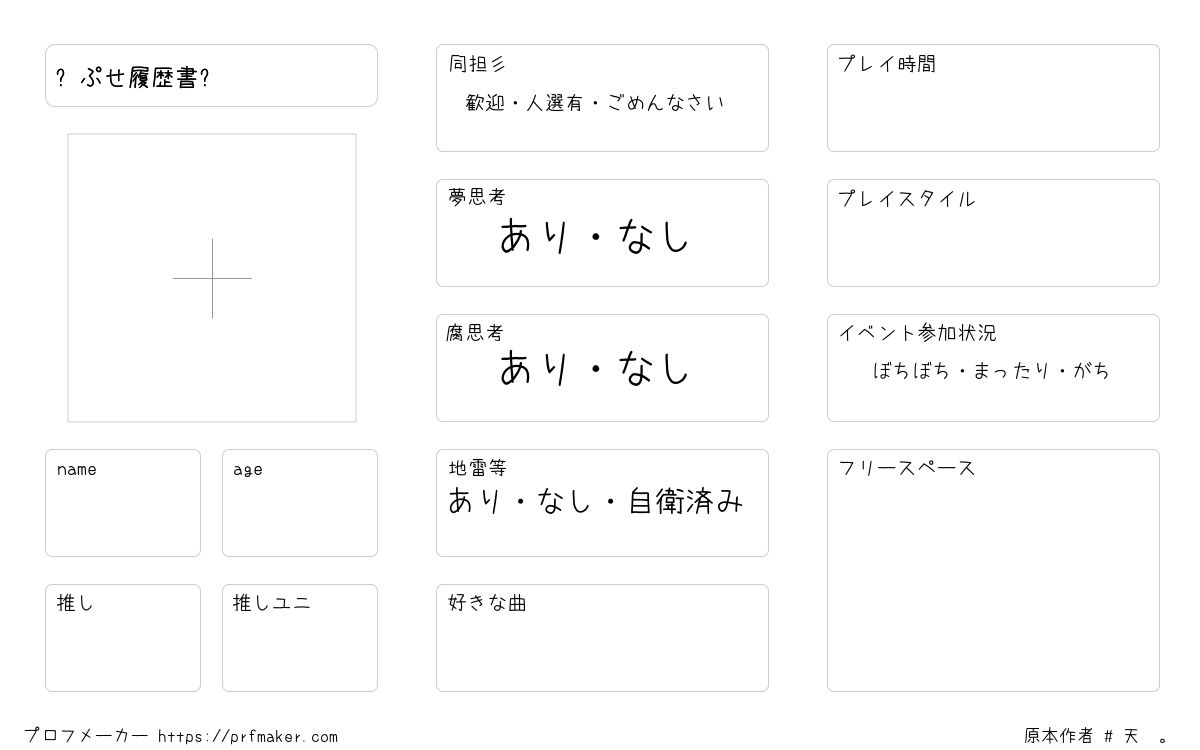 ? ぷせ履歴書?

name

age

推し

推しユニ

同担彡
歓迎・人選有・ごめんなさい

夢思考
あり・なし

腐思考
あり・なし

地雷等
あり・なし・自衛済み

好きな曲

プレイ時間

プレイスタイル

イベント参加状況
ぼちぼち・まったり・がち

フリースペース

プロフメーカー https://prfmaker.com

原本作者 # 天 。